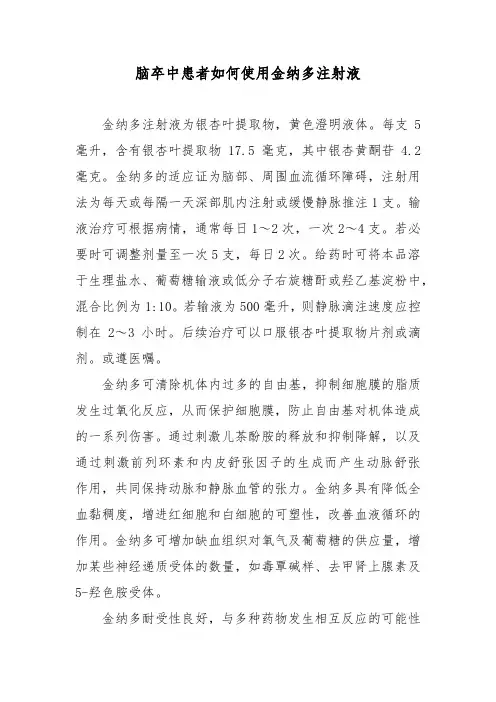 脑卒中患者如何使用金纳多注射液

金纳多注射液为银杏叶提取物，黄色澄明液体。每支 5 毫升，含有银杏叶提取物 17.5 毫克，其中银杏黄酮苷 4.2 毫克。金纳多的适应证为脑部、周围血流循环障碍，注射用法为每天或每隔一天深部肌内注射或缓慢静脉推注 1 支。输液治疗可根据病情，通常每日 1～2 次，一次 2～4 支。若必要时可调整剂量至一次 5 支，每日 2 次。给药时可将本品溶于生理盐水、葡萄糖输液或低分子右旋糖酐或羟乙基淀粉中，混合比例为 1:10。若输液为 500 毫升，则静脉滴注速度应控制在 2～3 小时。后续治疗可以口服银杏叶提取物片剂或滴剂。或遵医嘱。

金纳多可清除机体内过多的自由基，抑制细胞膜的脂质发生过氧化反应，从而保护细胞膜，防止自由基对机体造成的一系列伤害。通过刺激儿茶酚胺的释放和抑制降解，以及通过刺激前列环素和内皮舒张因子的生成而产生动脉舒张作用，共同保持动脉和静脉血管的张力。金纳多具有降低全血黏稠度，增进红细胞和白细胞的可塑性，改善血液循环的作用。金纳多可增加缺血组织对氧气及葡萄糖的供应量，增加某些神经递质受体的数量，如毒蕈碱样、去甲肾上腺素及 5-羟色胺受体。

金纳多耐受性良好，与多种药物发生相互反应的可能性